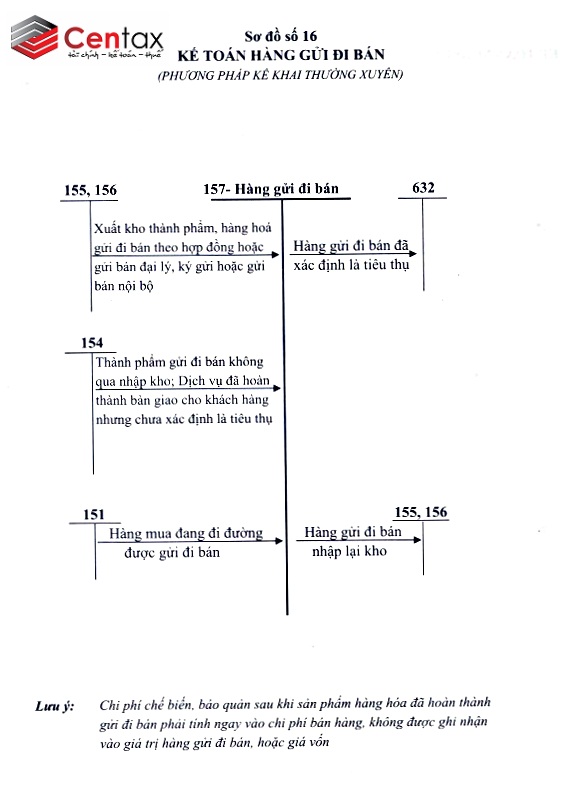 Centax
tài chính – kế toán – thuế

Sơ đồ số 16
KẾ TOÁN HÀNG GỬI ĐI BÁN
(PHƯƠNG PHÁP KÊ KHAI THƯỜNG XUYÊN)

155, 156

157- Hàng gửi đi bán

632

Xuất kho thành phẩm, hàng hoá gửi đi bán theo hợp đồng hoặc gửi bán đại lý, ký gửi hoặc gửi bán nội bộ

Hàng gửi đi bán đã xác định là tiêu thụ

154

Thành phẩm gửi đi bán không qua nhập kho; Dịch vụ đã hoàn thành bàn giao cho khách hàng nhưng chưa xác định là tiêu thụ

151

Hàng mua đang đi đường được gửi đi bán

155, 156

Hàng gửi đi bán nhập lại kho

Lưu ý: Chi phí chế biến, bảo quản sau khi sản phẩm hàng hóa đã hoàn thành gửi đi bán phải tính ngay vào chi phí bán hàng, không được ghi nhận vào giá trị hàng gửi đi bán, hoặc giá vốn